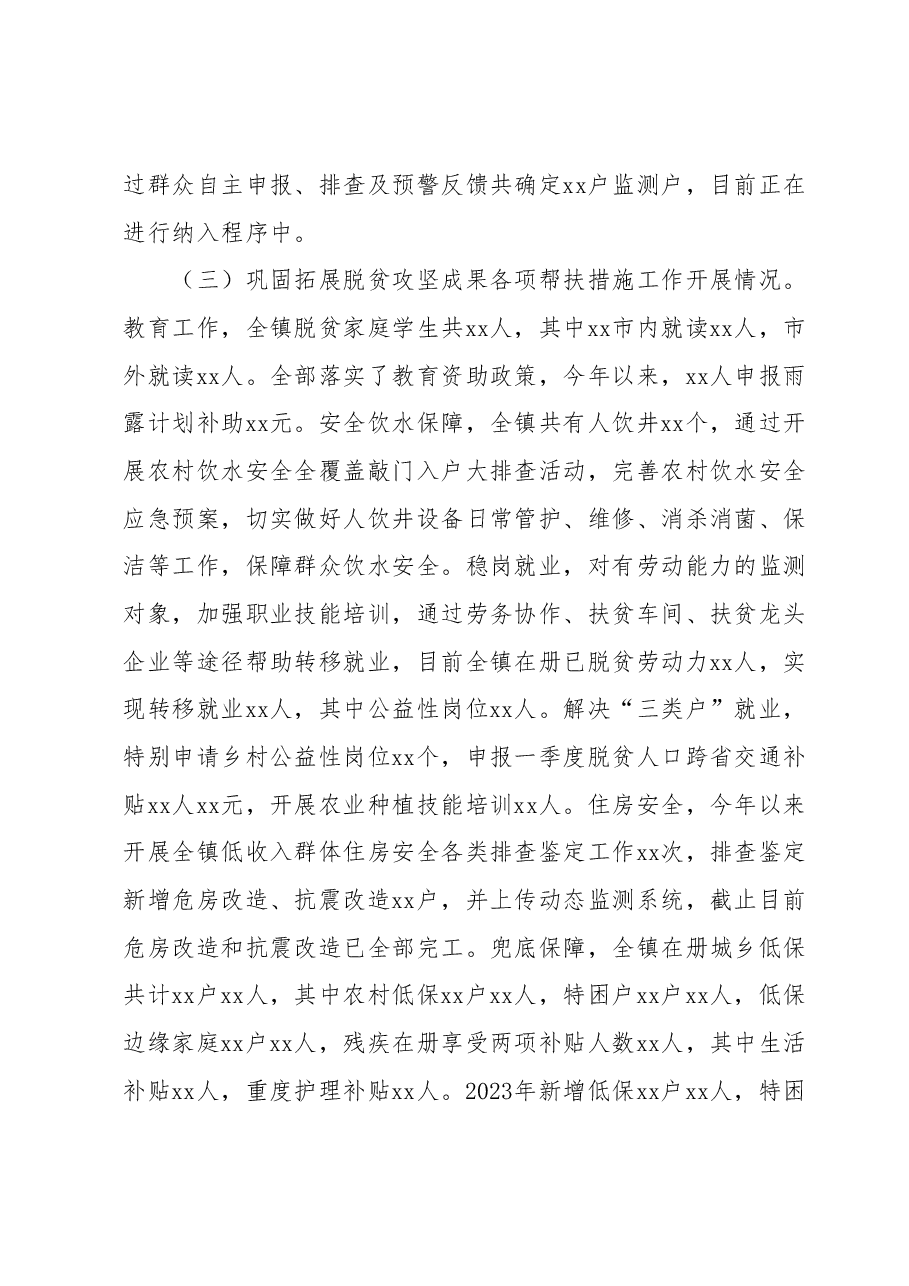 过群众自主申报、排查及预警反馈共确定xx户监测户，目前正在进行纳入程序中。

（三）巩固拓展脱贫攻坚成果各项帮扶措施工作开展情况。教育工作，全镇脱贫家庭学生共xx人，其中xx市内就读xx人，市外就读xx人。全部落实了教育资助政策，今年以来，xx人申报雨露计划补助xx元。安全饮水保障，全镇共有人饮井xx个，通过开展农村饮水安全全覆盖敲门入户大排查活动，完善农村饮水安全应急预案，切实做好人饮井设备日常管护、维修、消杀消菌、保洁等工作，保障群众饮水安全。稳岗就业，对有劳动能力的监测对象，加强职业技能培训，通过劳务协作、扶贫车间、扶贫龙头企业等途径帮助转移就业，目前全镇在册已脱贫劳动力xx人，实现转移就业xx人，其中公益性岗位xx人。解决“三类户”就业，特别申请乡村公益性岗位xx个，申报一季度脱贫人口跨省交通补贴xx人xx元，开展农业种植技能培训xx人。住房安全，今年以来开展全镇低收入群体住房安全各类排查鉴定工作xx次，排查鉴定新增危房改造、抗震改造xx户，并上传动态监测系统，截止目前危房改造和抗震改造已全部完工。兜底保障，全镇在册城乡低保共计xx户xx人，其中农村低保xx户xx人，特困户xx户xx人，低保边缘家庭xx户xx人，残疾在册享受两项补贴人数xx人，其中生活补贴xx人，重度护理补贴xx人。2023年新增低保xx户xx人，特困